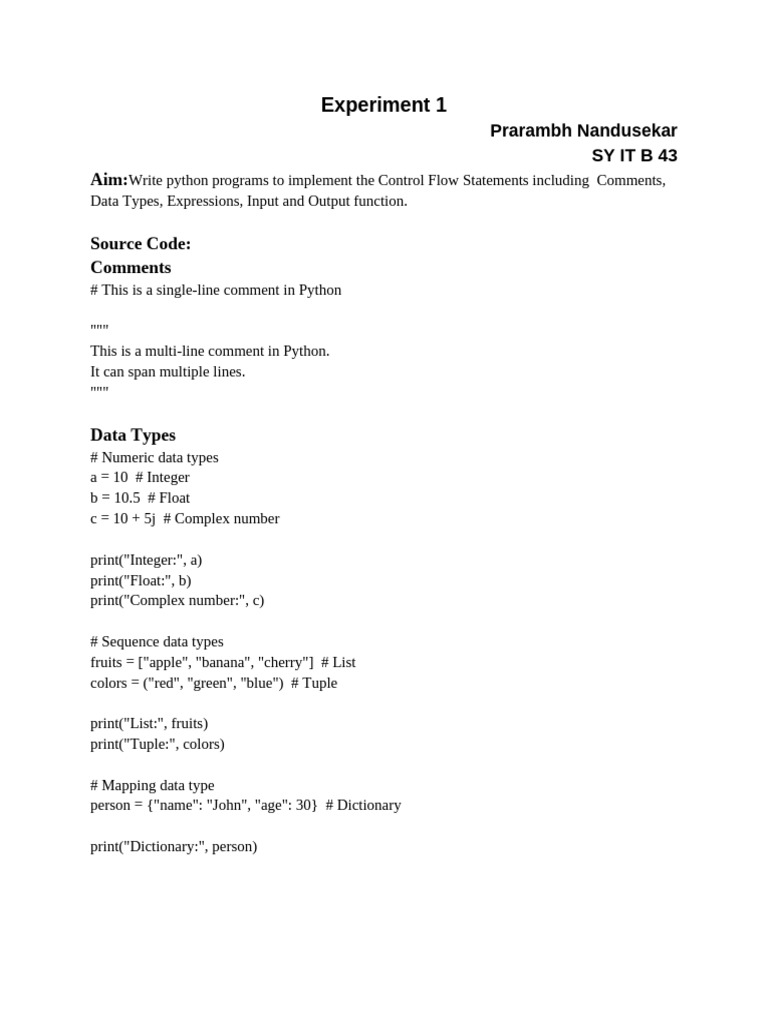 Experiment 1

Prarambh Nandusekar
SY IT B 43

Aim:Write python programs to implement the Control Flow Statements including Comments, Data Types, Expressions, Input and Output function.

Source Code:
Comments
# This is a single-line comment in Python

"""
This is a multi-line comment in Python.
It can span multiple lines.
"""

Data Types
# Numeric data types
a = 10 # Integer
b = 10.5 # Float
c = 10 + 5j # Complex number

print("Integer:", a)
print("Float:", b)
print("Complex number:", c)

# Sequence data types
fruits = ["apple", "banana", "cherry"] # List
colors = ("red", "green", "blue") # Tuple

print("List:", fruits)
print("Tuple:", colors)

# Mapping data type
person = {"name": "John", "age": 30} # Dictionary

print("Dictionary:", person)